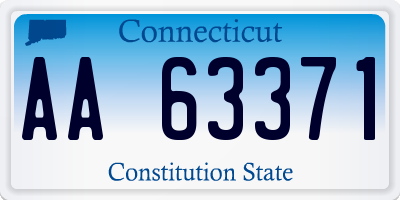 Connecticut

AA 63371

Constitution State